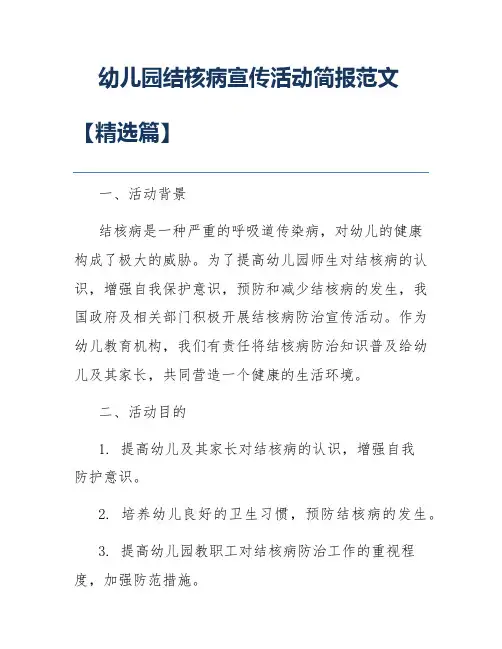 幼儿园结核病宣传活动简报范文【精选篇】

一、活动背景

结核病是一种严重的呼吸道传染病，对幼儿的健康构成了极大的威胁。为了提高幼儿园师生对结核病的认识，增强自我保护意识，预防和减少结核病的发生，我国政府及相关部门积极开展结核病防治宣传活动。作为幼儿教育机构，我们有责任将结核病防治知识普及给幼儿及其家长，共同营造一个健康的生活环境。

二、活动目的

1. 提高幼儿及其家长对结核病的认识，增强自我防护意识。

2. 培养幼儿良好的卫生习惯，预防结核病的发生。

3. 提高幼儿园教职工对结核病防治工作的重视程度，加强防范措施。